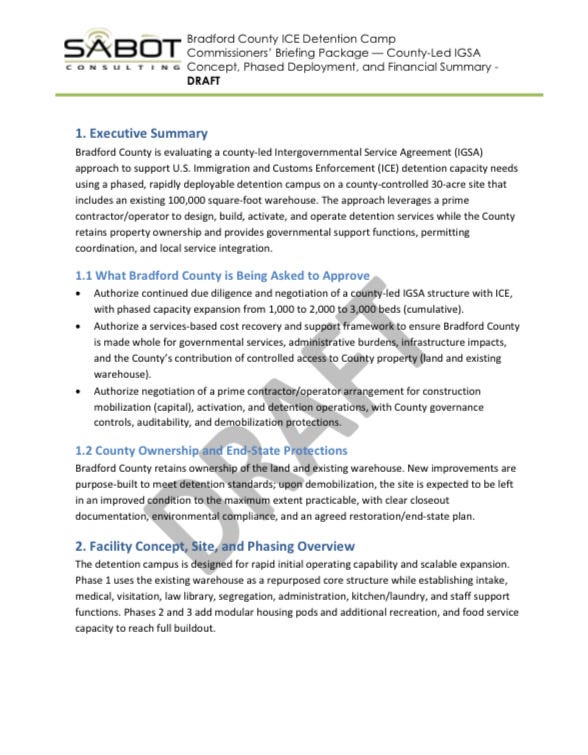 SABOT
CONSULTING

Bradford County ICE Detention Camp Commissioners' Briefing Package — County-Led IGSA Concept, Phased Deployment, and Financial Summary - DRAFT

1. Executive Summary

Bradford County is evaluating a county-led Intergovernmental Service Agreement (IGSA) approach to support U.S. Immigration and Customs Enforcement (ICE) detention capacity needs using a phased, rapidly deployable detention campus on a county-controlled 30-acre site that includes an existing 100,000 square-foot warehouse. The approach leverages a prime contractor/operator to design, build, activate, and operate detention services while the County retains property ownership and provides governmental support functions, permitting coordination, and local service integration.

1.1 What Bradford County is Being Asked to Approve

• Authorize continued due diligence and negotiation of a county-led IGSA structure with ICE, with phased capacity expansion from 1,000 to 2,000 to 3,000 beds (cumulative).
• Authorize a services-based cost recovery and support framework to ensure Bradford County is made whole for governmental services, administrative burdens, infrastructure impacts, and the County's contribution of controlled access to County property (land and existing warehouse).
• Authorize negotiation of a prime contractor/operator arrangement for construction mobilization (capital), activation, and detention operations, with County governance controls, auditability, and demobilization protections.

1.2 County Ownership and End-State Protections

Bradford County retains ownership of the land and existing warehouse. New improvements are purpose-built to meet detention standards; upon demobilization, the site is expected to be left in an improved condition to the maximum extent practicable, with clear closeout documentation, environmental compliance, and an agreed restoration/end-state plan.

2. Facility Concept, Site, and Phasing Overview

The detention campus is designed for rapid initial operating capability and scalable expansion. Phase 1 uses the existing warehouse as a repurposed core structure while establishing intake, medical, visitation, law library, segregation, administration, kitchen/laundry, and staff support functions. Phases 2 and 3 add modular housing pods and additional recreation, and food service capacity to reach full buildout.

DRAFT